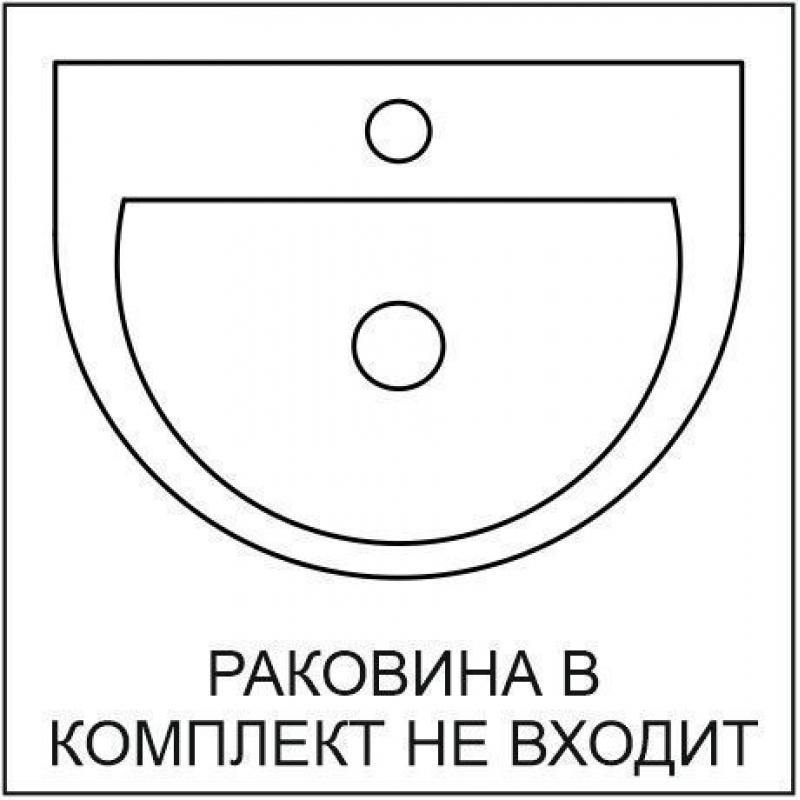 РАКОВИНА В КОМПЛЕКТ НЕ ВХОДИТ